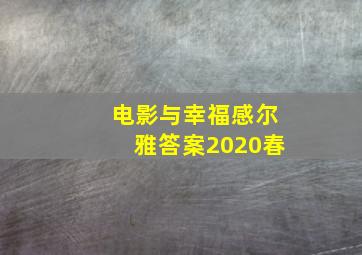 电影与幸福感尔雅答案2020春